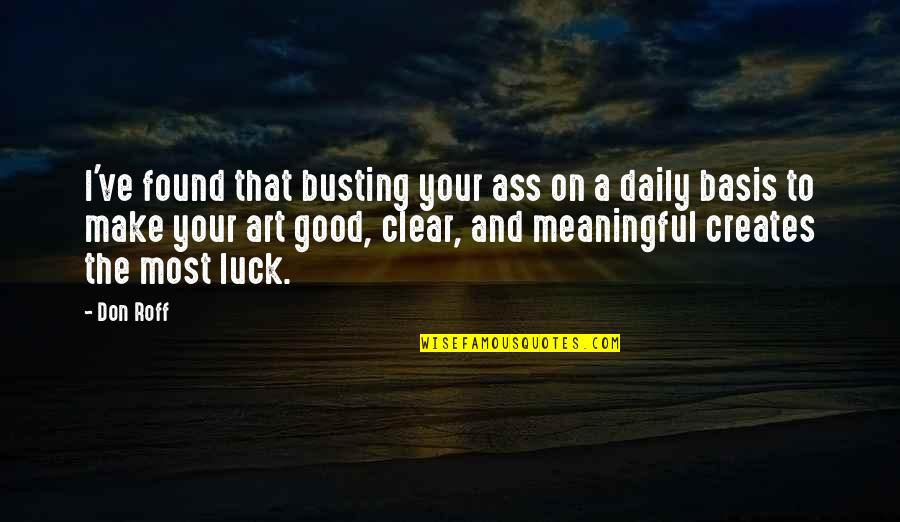 I've found that busting your ass on a daily basis to make your art good, clear, and meaningful creates the most luck.

- Don Roff

WISEFAMOUSQUOTES.COM